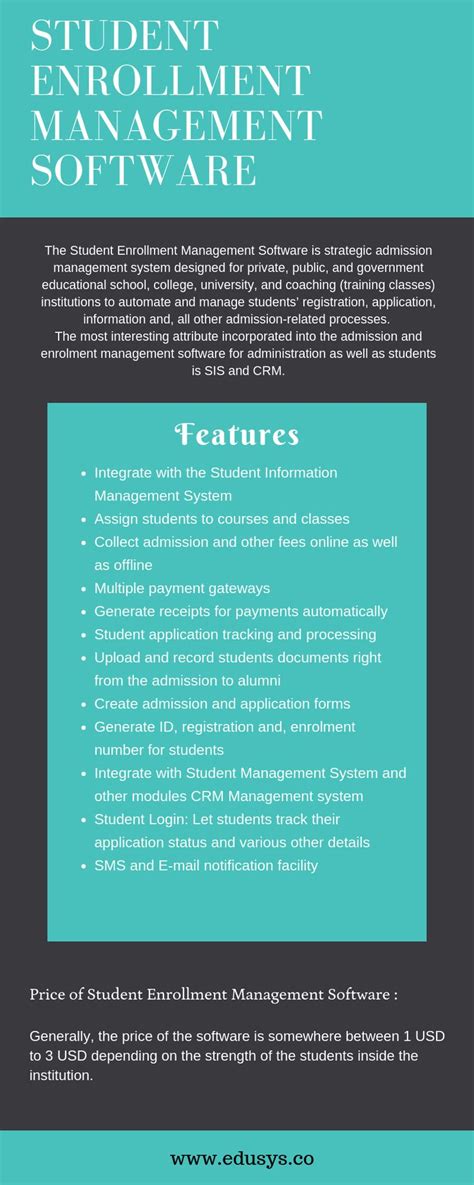 STUDENT ENROLLMENT MANAGEMENT SOFTWARE

The Student Enrollment Management Software is strategic admission management system designed for private, public, and government educational school, college, university, and coaching (training classes) institutions to automate and manage students' registration, application, information and, all other admission-related processes.
The most interesting attribute incorporated into the admission and enrolment management software for administration as well as students is SIS and CRM.

Features

- Integrate with the Student Information Management System
- Assign students to courses and classes
- Collect admission and other fees online as well as offline
- Multiple payment gateways
- Generate receipts for payments automatically
- Student application tracking and processing
- Upload and record students documents right from the admission to alumni
- Create admission and application forms
- Generate ID, registration and, enrolment number for students
- Integrate with Student Management System and other modules CRM Management system
- Student Login: Let students track their application status and various other details
- SMS and E-mail notification facility

Price of Student Enrollment Management Software :

Generally, the price of the software is somewhere between 1 USD to 3 USD depending on the strength of the students inside the institution.

www.edusys.co